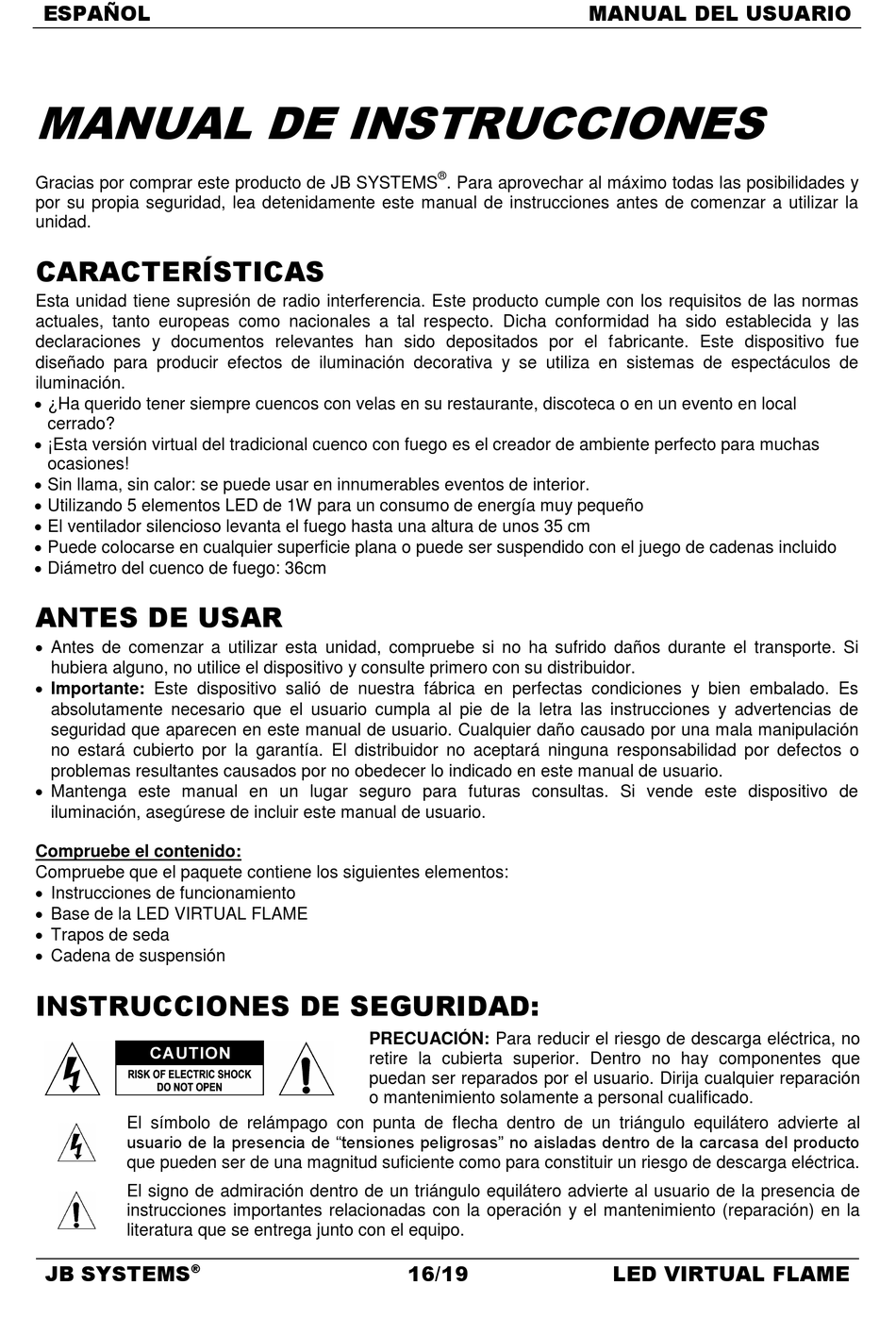 ESPAÑOL MANUAL DEL USUARIO

MANUAL DE INSTRUCCIONES

Gracias por comprar este producto de JB SYSTEMS®. Para aprovechar al máximo todas las posibilidades y por su propia seguridad, lea detenidamente este manual de instrucciones antes de comenzar a utilizar la unidad.

CARACTERÍSTICAS

Esta unidad tiene supresión de radio interferencia. Este producto cumple con los requisitos de las normas actuales, tanto europeas como nacionales a tal respecto. Dicha conformidad ha sido establecida y las declaraciones y documentos relevantes han sido depositados por el fabricante. Este dispositivo fue diseñado para producir efectos de iluminación decorativa y se utiliza en sistemas de espectáculos de iluminación.
• ¿Ha querido tener siempre cuencos con velas en su restaurante, discoteca o en un evento en local cerrado?
• ¡Esta versión virtual del tradicional cuenco con fuego es el creador de ambiente perfecto para muchas ocasiones!
• Sin llama, sin calor: se puede usar en innumerables eventos de interior.
• Utilizando 5 elementos LED de 1W para un consumo de energía muy pequeño
• El ventilador silencioso levanta el fuego hasta una altura de unos 35 cm
• Puede colocarse en cualquier superficie plana o puede ser suspendido con el juego de cadenas incluido
• Diámetro del cuenco de fuego: 36cm

ANTES DE USAR

• Antes de comenzar a utilizar esta unidad, compruebe si no ha sufrido daños durante el transporte. Si hubiera alguno, no utilice el dispositivo y consulte primero con su distribuidor.
• Importante: Este dispositivo salió de nuestra fábrica en perfectas condiciones y bien embalado. Es absolutamente necesario que el usuario cumpla al pie de la letra las instrucciones y advertencias de seguridad que aparecen en este manual de usuario. Cualquier daño causado por una mala manipulación no estará cubierto por la garantía. El distribuidor no aceptará ninguna responsabilidad por defectos o problemas resultantes causados por no obedecer lo indicado en este manual de usuario.
• Mantenga este manual en un lugar seguro para futuras consultas. Si vende este dispositivo de iluminación, asegúrese de incluir este manual de usuario.

Compruebe el contenido:
Compruebe que el paquete contiene los siguientes elementos:
• Instrucciones de funcionamiento
• Base de la LED VIRTUAL FLAME
• Trapos de seda
• Cadena de suspensión

INSTRUCCIONES DE SEGURIDAD:

CAUTION
RISK OF ELECTRIC SHOCK
DO NOT OPEN

PRECUACIÓN: Para reducir el riesgo de descarga eléctrica, no retire la cubierta superior. Dentro no hay componentes que puedan ser reparados por el usuario. Dirija cualquier reparación o mantenimiento solamente a personal cualificado.

El símbolo de relámpago con punta de flecha dentro de un triángulo equilátero advierte al usuario de la presencia de "tensiones peligrosas" no aisladas dentro de la carcasa del producto que pueden ser de una magnitud suficiente como para constituir un riesgo de descarga eléctrica.

El signo de admiración dentro de un triángulo equilátero advierte al usuario de la presencia de instrucciones importantes relacionadas con la operación y el mantenimiento (reparación) en la literatura que se entrega junto con el equipo.

JB SYSTEMS® 16/19 LED VIRTUAL FLAME